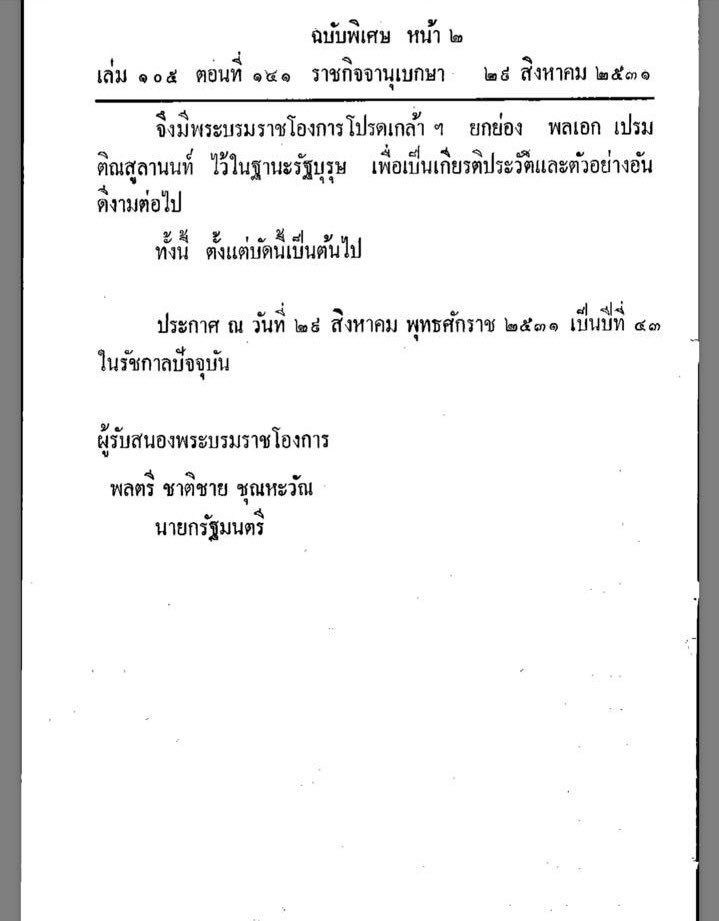 ฉบับพิเศษ หน้า ๒
เล่ม ๑๐๕ ตอนที่ ๑๔๑ ราชกิจจานุเบกษา ๒๙ สิงหาคม ๒๕๓๑

จึงมีพระบรมราชโองการโปรดเกล้า ฯ ยกย่อง พลเอก เปรม ติณสูลานนท์ ไว้ในฐานะรัฐบุรุษ เพื่อเป็นเกียรติประวัติและตัวอย่างอันดีงามต่อไป

ทั้งนี้ ตั้งแต่บัดนี้เป็นต้นไป

ประกาศ ณ วันที่ ๒๙ สิงหาคม พุทธศักราช ๒๕๓๑ เป็นปีที่ ๔๓ ในรัชกาลปัจจุบัน

ผู้รับสนองพระบรมราชโองการ
พลตรี ชาติชาย ชุณหะวัณ
นายกรัฐมนตรี